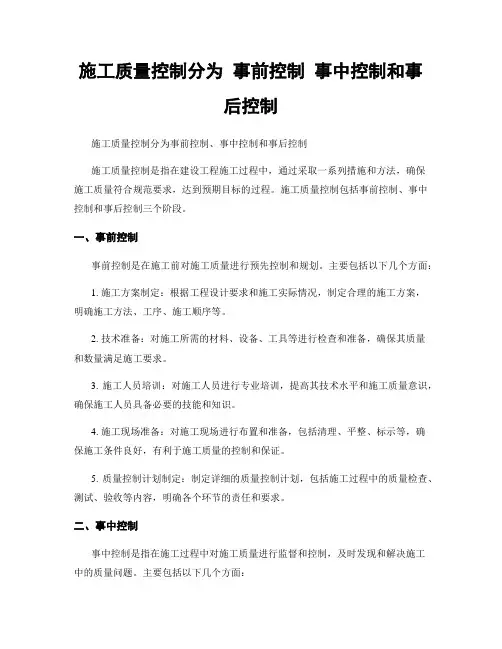 施工质量控制分为 事前控制 事中控制和事后控制

施工质量控制分为事前控制、事中控制和事后控制

施工质量控制是指在建设工程施工过程中，通过采取一系列措施和方法，确保施工质量符合规范要求，达到预期目标的过程。施工质量控制包括事前控制、事中控制和事后控制三个阶段。

一、事前控制

事前控制是在施工前对施工质量进行预先控制和规划。主要包括以下几个方面：

1. 施工方案制定：根据工程设计要求和施工实际情况，制定合理的施工方案，明确施工方法、工序、施工顺序等。

2. 技术准备：对施工所需的材料、设备、工具等进行检查和准备，确保其质量和数量满足施工要求。

3. 施工人员培训：对施工人员进行专业培训，提高其技术水平和施工质量意识，确保施工人员具备必要的技能和知识。

4. 施工现场准备：对施工现场进行布置和准备，包括清理、平整、标示等，确保施工条件良好，有利于施工质量的控制和保证。

5. 质量控制计划制定：制定详细的质量控制计划，包括施工过程中的质量检查、测试、验收等内容，明确各个环节的责任和要求。

二、事中控制

事中控制是指在施工过程中对施工质量进行监督和控制，及时发现和解决施工中的质量问题。主要包括以下几个方面：